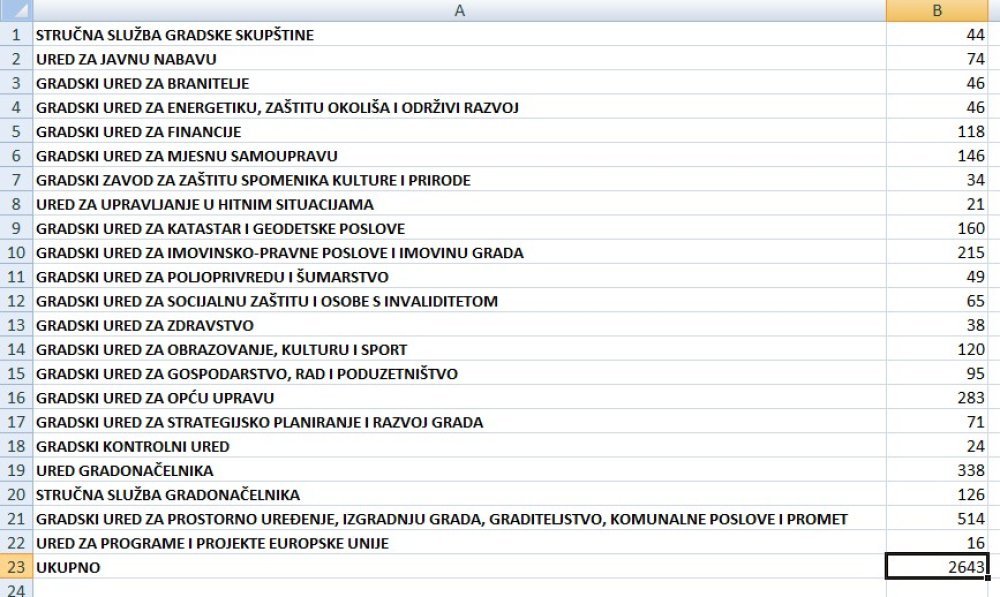 |  | A | B |
|---|---|---|
| 1 | STRUČNA SLUŽBA GRADSKE SKUPŠTINE | 44 |
| 2 | URED ZA JAVNU NABAVU | 74 |
| 3 | GRADSKI URED ZA BRANITELJE | 46 |
| 4 | GRADSKI URED ZA ENERGETIKU, ZAŠTITU OKOLIŠA I ODRŽIVI RAZVOJ | 46 |
| 5 | GRADSKI URED ZA FINANCIJE | 118 |
| 6 | GRADSKI URED ZA MJESNU SAMOUPRAVU | 146 |
| 7 | GRADSKI ZAVOD ZA ZAŠTITU SPOMENIKA KULTURE I PRIRODE | 34 |
| 8 | URED ZA UPRAVLJANJE U HITNIM SITUACIJAMA | 21 |
| 9 | GRADSKI URED ZA KATASTAR I GEODETSKE POSLOVE | 160 |
| 10 | GRADSKI URED ZA IMOVINSKO-PRAVNE POSLOVE I IMOVINU GRADA | 215 |
| 11 | GRADSKI URED ZA POLJOPRIVREDU I ŠUMARSTVO | 49 |
| 12 | GRADSKI URED ZA SOCIJALNU ZAŠTITU I OSOBE S INVALIDITETOM | 65 |
| 13 | GRADSKI URED ZA ZDRAVSTVO | 38 |
| 14 | GRADSKI URED ZA OBRAZOVANJE, KULTURU I SPORT | 120 |
| 15 | GRADSKI URED ZA GOSPODARSTVO, RAD I PODUZETNIŠTVO | 95 |
| 16 | GRADSKI URED ZA OPĆU UPRAVU | 283 |
| 17 | GRADSKI URED ZA STRATEGIJSKO PLANIRANJE I RAZVOJ GRADA | 71 |
| 18 | GRADSKI KONTROLNI URED | 24 |
| 19 | URED GRADONAČELNIKA | 338 |
| 20 | STRUČNA SLUŽBA GRADONAČELNIKA | 126 |
| 21 | GRADSKI URED ZA PROSTORNO UREĐENJE, IZGRADNJU GRADA, GRADITELJSTVO, KOMUNALNE POSLOVE I PROMET | 514 |
| 22 | URED ZA PROGRAME I PROJEKTE EUROPSKE UNIJE | 16 |
| 23 | UKUPNO | 2643 |
| 24 |  |  |